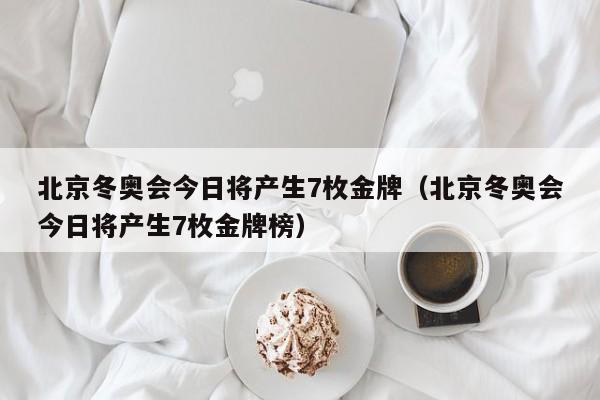 北京冬奥会今日将产生7枚金牌（北京冬奥会今日将产生7枚金牌榜）